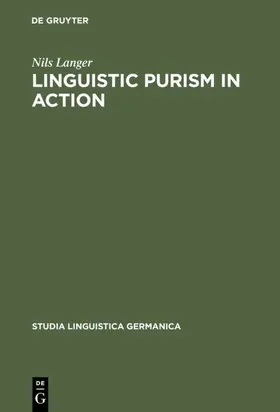 DE GRUYTER

Nils Langer

LINGUISTIC PURISM IN ACTION

STUDIA LINGUISTICA GERMANICA

DE
G